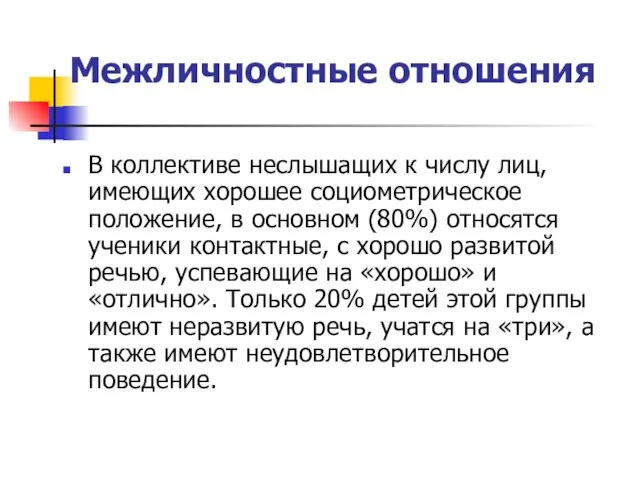 Межличностные отношения

В коллективе неслышащих к числу лиц, имеющих хорошее социометрическое положение, в основном (80%) относятся ученики контактные, с хорошо развитой речью, успевающие на «хорошо» и «отлично». Только 20% детей этой группы имеют неразвитую речь, учатся на «три», а также имеют неудовлетворительное поведение.